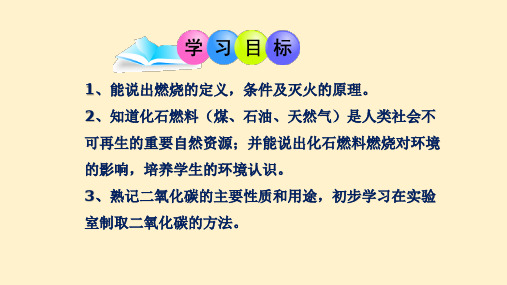 学习目标

1、能说出燃烧的定义，条件及灭火的原理。

2、知道化石燃料（煤、石油、天然气）是人类社会不可再生的重要自然资源；并能说出化石燃料燃烧对环境的影响，培养学生的环境认识。

3、熟记二氧化碳的主要性质和用途，初步学习在实验室制取二氧化碳的方法。